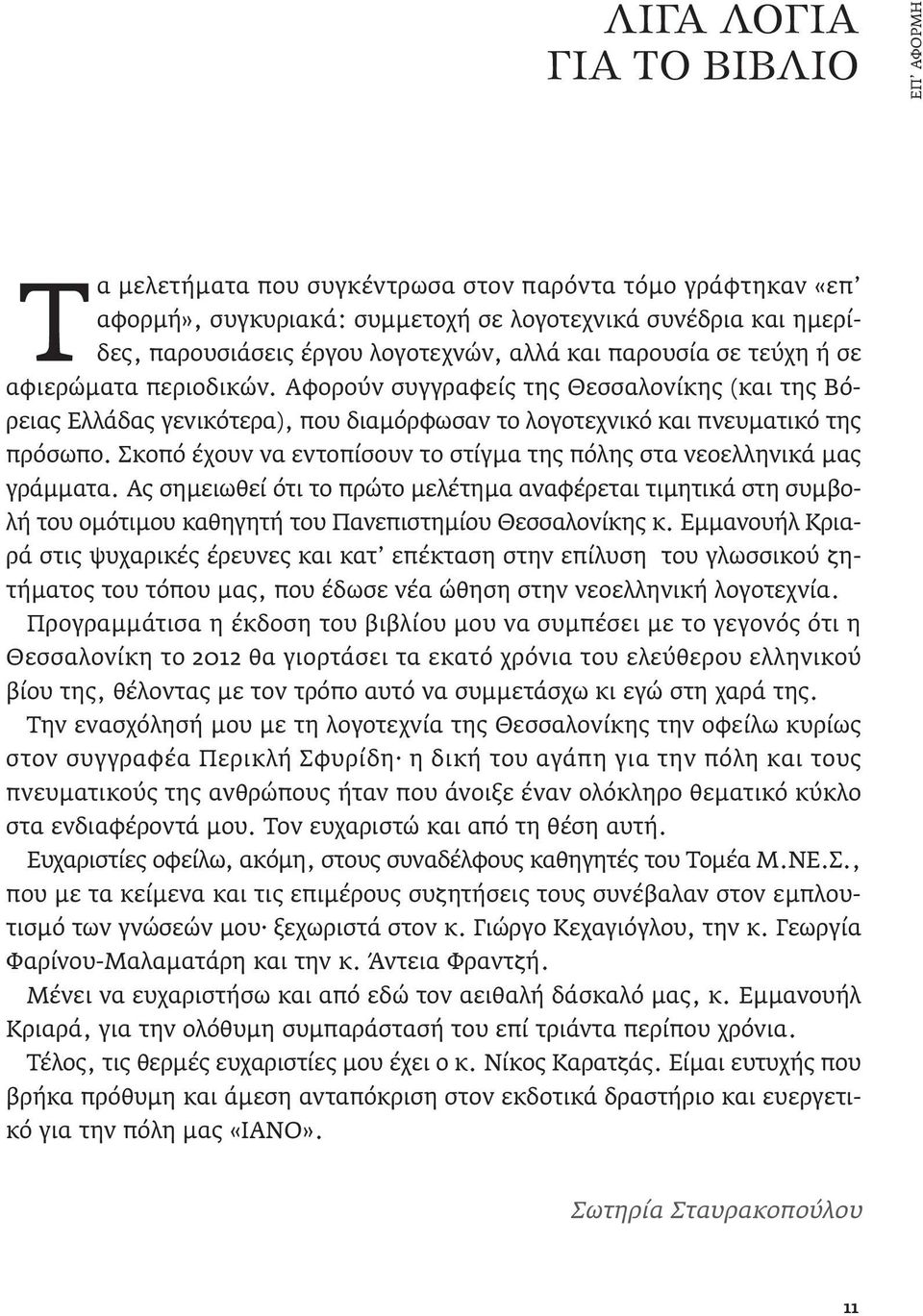 ΛΙΓΑ ΛΟΓΙΑ
ΓΙΑ ΤΟ ΒΙΒΛΙΟ

ΕΠ' ΑΦΟΡΜΗ

Τα μελετήματα που συγκέντρωσα στον παρόντα τόμο γράφτηκαν «επ' αφορμή», συγκυριακά: συμμετοχή σε λογοτεχνικά συνέδρια και ημερίδες, παρουσιάσεις έργου λογοτεχνών, αλλά και παρουσία σε τεύχη ή σε αφιερώματα περιοδικών. Αφορούν συγγραφείς της Θεσσαλονίκης (και της Βόρειας Ελλάδας γενικότερα), που διαμόρφωσαν το λογοτεχνικό και πνευματικό της πρόσωπο. Σκοπό έχουν να εντοπίσουν το στίγμα της πόλης στα νεοελληνικά μας γράμματα. Ας σημειωθεί ότι το πρώτο μελέτημα αναφέρεται τιμητικά στη συμβολή του ομότιμου καθηγητή του Πανεπιστημίου Θεσσαλονίκης κ. Εμμανουήλ Κριαρά στις ψυχαρικές έρευνες και κατ' επέκταση στην επίλυση του γλωσσικού ζητήματος του τόπου μας, που έδωσε νέα ώθηση στην νεοελληνική λογοτεχνία.

Προγραμμάτισα η έκδοση του βιβλίου μου να συμπέσει με το γεγονός ότι η Θεσσαλονίκη το 2012 θα γιορτάσει τα εκατό χρόνια του ελεύθερου ελληνικού βίου της, θέλοντας με τον τρόπο αυτό να συμμετάσχω κι εγώ στη χαρά της.

Την ενασχόλησή μου με τη λογοτεχνία της Θεσσαλονίκης την οφείλω κυρίως στον συγγραφέα Περικλή Σφυρίδη· η δική του αγάπη για την πόλη και τους πνευματικούς της ανθρώπους ήταν που άνοιξε έναν ολόκληρο θεματικό κύκλο στα ενδιαφέροντά μου. Τον ευχαριστώ και από τη θέση αυτή.

Ευχαριστίες οφείλω, ακόμη, στους συναδέλφους καθηγητές του Τομέα Μ.ΝΕ.Σ., που με τα κείμενα και τις επιμέρους συζητήσεις τους συνέβαλαν στον εμπλουτισμό των γνώσεών μου· ξεχωριστά στον κ. Γιώργο Κεχαγιόγλου, την κ. Γεωργία Φαρίνου-Μαλαματάρη και την κ. Άντεια Φραντζή.

Μένει να ευχαριστήσω και από εδώ τον αειθαλή δάσκαλό μας, κ. Εμμανουήλ Κριαρά, για την ολόθυμη συμπαράστασή του επί τριάντα περίπου χρόνια.

Τέλος, τις θερμές ευχαριστίες μου έχει ο κ. Νίκος Καρατζάς. Είμαι ευτυχής που βρήκα πρόθυμη και άμεση ανταπόκριση στον εκδοτικά δραστήριο και ευεργετικό για την πόλη μας «ΙΑΝΟ».

Σωτηρία Σταυρακοπούλου

11